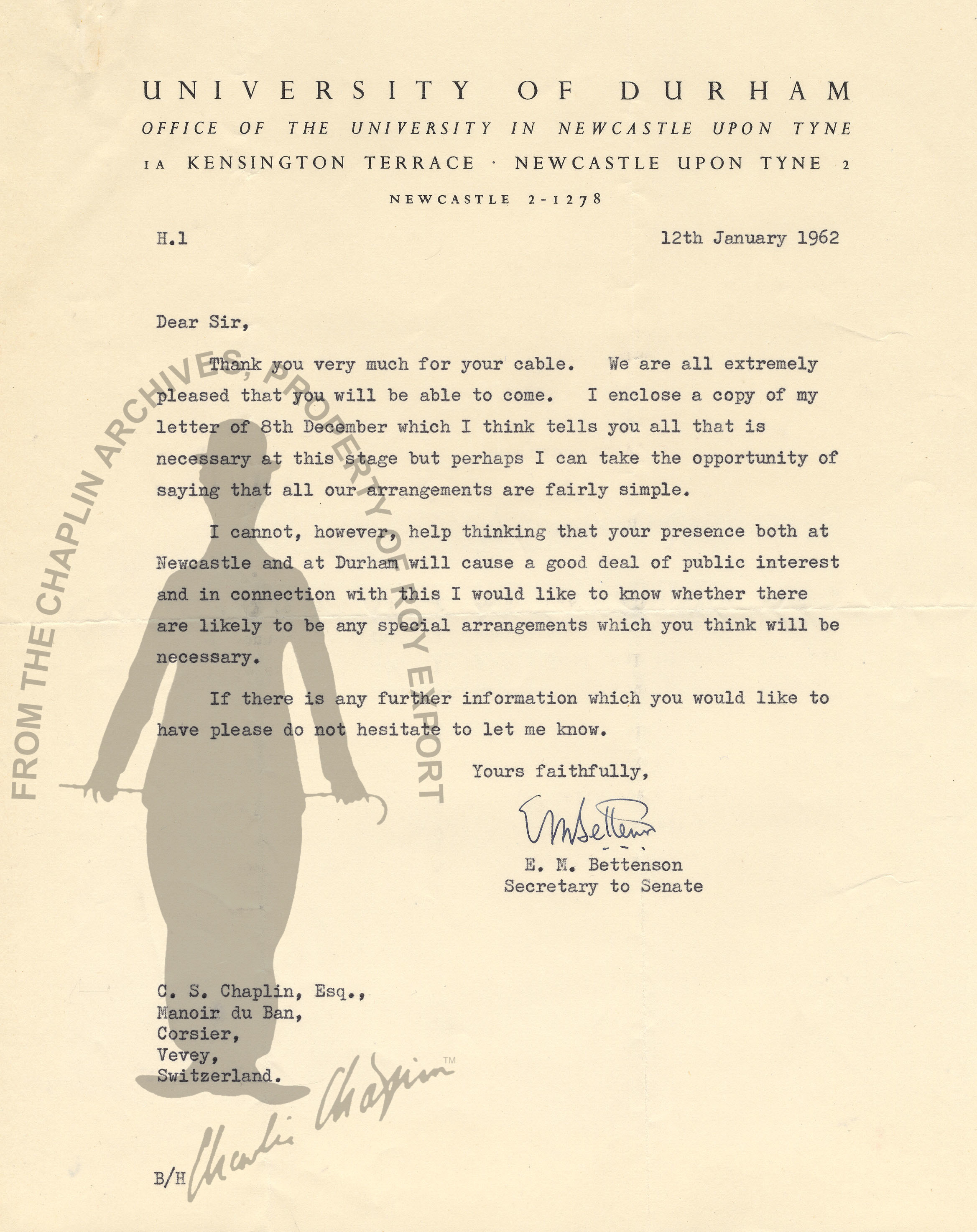 UNIVERSITY OF DURHAM
OFFICE OF THE UNIVERSITY IN NEWCASTLE UPON TYNE
1A KENSINGTON TERRACE · NEWCASTLE UPON TYNE 2
NEWCASTLE 2-1278

H.1

12th January 1962

Dear Sir,

Thank you very much for your cable. We are all extremely pleased that you will be able to come. I enclose a copy of my letter of 8th December which I think tells you all that is necessary at this stage but perhaps I can take the opportunity of saying that all our arrangements are fairly simple.

I cannot, however, help thinking that your presence both at Newcastle and at Durham will cause a good deal of public interest and in connection with this I would like to know whether there are likely to be any special arrangements which you think will be necessary.

If there is any further information which you would like to have please do not hesitate to let me know.

Yours faithfully,

E M Bettenson

E. M. Bettenson
Secretary to Senate

C. S. Chaplin, Esq.,
Manoir du Ban,
Corsier,
Vevey,
Switzerland.

B/H

FROM THE CHAPLIN ARCHIVES, PROPERTY OF ROY EXPORT

Charlie Chaplin ™